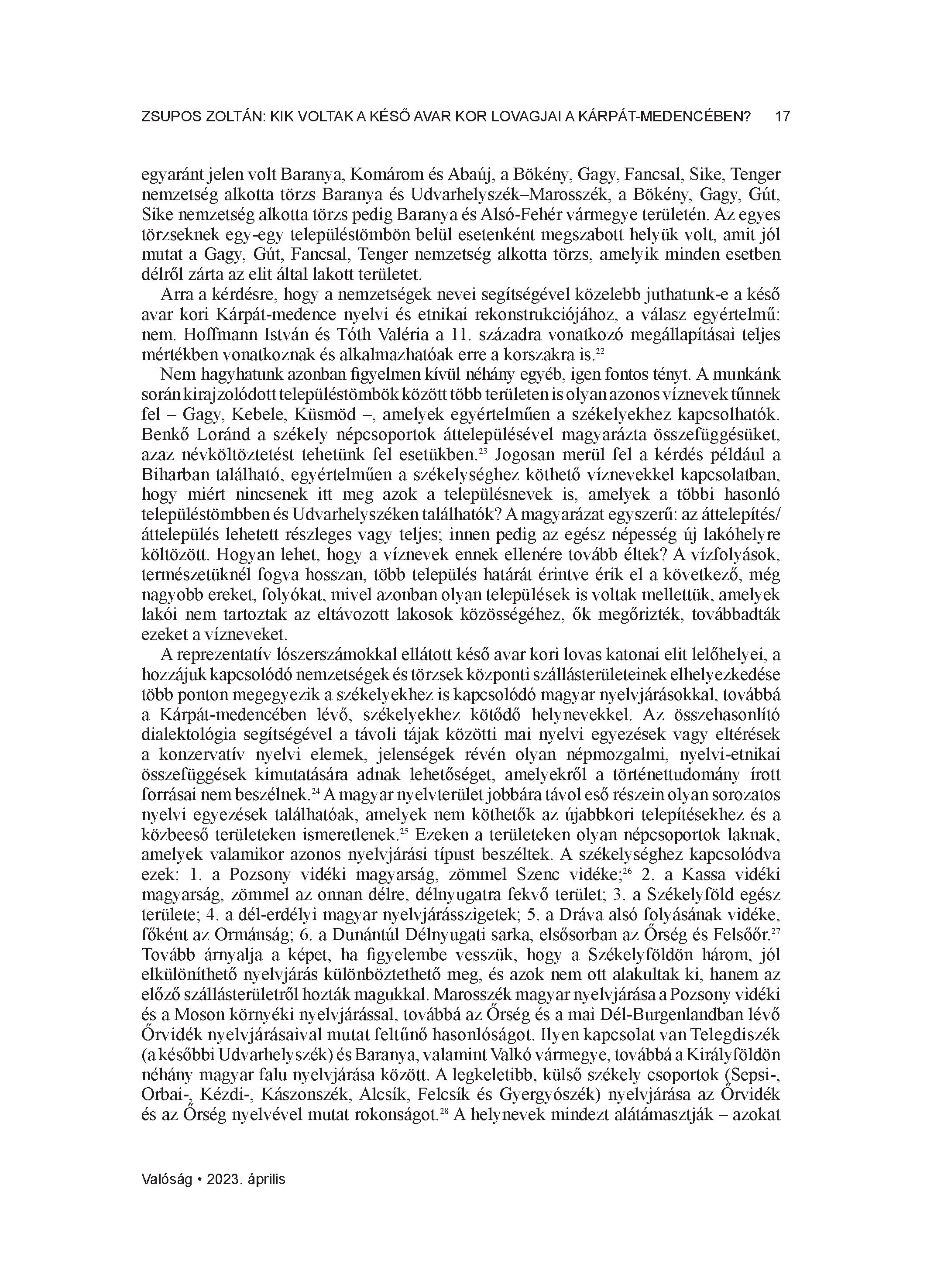 ZSUPOS ZOLTÁN: KIK VOLTAK A KÉSŐ AVAR KOR LOVAGJAI A KÁRPÁT-MEDENCÉBEN? 17

egyaránt jelen volt Baranya, Komárom és Abaúj, a Bökény, Gagy, Fancsal, Sike, Tenger nemzetség alkotta törzs Baranya és Udvarhelyszék–Marosszék, a Bökény, Gagy, Gút, Sike nemzetség alkotta törzs pedig Baranya és Alsó-Fehér vármegye területén. Az egyes törzseknek egy-egy településtömbön belül esetenként megszabott helyük volt, amit jól mutat a Gagy, Gút, Fancsal, Tenger nemzetség alkotta törzs, amelyik minden esetben délről zárta az elit által lakott területet.

Arra a kérdésre, hogy a nemzetségek nevei segítségével közelebb juthatunk-e a késő avar kori Kárpát-medence nyelvi és etnikai rekonstrukciójához, a válasz egyértelmű: nem. Hoffmann István és Tóth Valéria a 11. századra vonatkozó megállapításai teljes mértékben vonatkoznak és alkalmazhatóak erre a korszakra is.$^{22}$

Nem hagyhatunk azonban figyelmen kívül néhány egyéb, igen fontos tényt. A munkánk során kirajzolódott településtömbök között több területen is olyan azonos víznevek tűnnek fel – Gagy, Kebele, Küsmöd –, amelyek egyértelműen a székelyekhez kapcsolhatók. Benkő Loránd a székely népcsoportok áttelepülésével magyarázta összefüggésüket, azaz névköltöztetést tehetünk fel esetükben.$^{23}$ Jogosan merül fel a kérdés például a Biharban található, egyértelműen a székelységhez köthető víznevekkel kapcsolatban, hogy miért nincsenek itt meg azok a településnevek is, amelyek a többi hasonló településtömbben és Udvarhelyszéken találhatók? A magyarázat egyszerű: az áttelepítés/áttelepülés lehetett részleges vagy teljes; innen pedig az egész népesség új lakóhelyre költözött. Hogyan lehet, hogy a víznevek ennek ellenére tovább éltek? A vízfolyások, természetüknél fogva hosszan, több település határát érintve érik el a következő, még nagyobb ereket, folyókat, mivel azonban olyan települések is voltak mellettük, amelyek lakói nem tartoztak az eltávozott lakosok közösségéhez, ők megőrizték, továbbadták ezeket a vízneveket.

A reprezentatív lószerszámokkal ellátott késő avar kori lovas katonai elit lelőhelyei, a hozzájuk kapcsolódó nemzetségek és törzsek központi szállásterületeinek elhelyezkedése több ponton megegyezik a székelyekhez is kapcsolódó magyar nyelvjárásokkal, továbbá a Kárpát-medencében lévő, székelyekhez kötődő helynevekkel. Az összehasonlító dialektológia segítségével a távoli tájak közötti mai nyelvi egyezések vagy eltérések a konzervatív nyelvi elemek, jelenségek révén olyan népmozgalmi, nyelvi-etnikai összefüggések kimutatására adnak lehetőséget, amelyekről a történettudomány írott forrásai nem beszélnek.$^{24}$ A magyar nyelvterület jobbára távol eső részein olyan sorozatos nyelvi egyezések találhatóak, amelyek nem köthetők az újabbkori telepítésekhez és a közbeeső területeken ismeretlenek.$^{25}$ Ezeken a területeken olyan népcsoportok laknak, amelyek valamikor azonos nyelvjárási típust beszéltek. A székelységhez kapcsolódva ezek: 1. a Pozsony vidéki magyarság, zömmel Szenc vidéke;$^{26}$ 2. a Kassa vidéki magyarság, zömmel az onnan délre, délnyugatra fekvő terület; 3. a Székelyföld egész területe; 4. a dél-erdélyi magyar nyelvjárásszigetek; 5. a Dráva alsó folyásának vidéke, főként az Ormánság; 6. a Dunántúl Délnyugati sarka, elsősorban az Őrség és Felsőőr.$^{27}$ Tovább árnyalja a képet, ha figyelembe vesszük, hogy a Székelyföldön három, jól elkülöníthető nyelvjárás különböztethető meg, és azok nem ott alakultak ki, hanem az előző szállásterületről hozták magukkal. Marosszék magyar nyelvjárása a Pozsony vidéki és a Moson környéki nyelvjárással, továbbá az Őrség és a mai Dél-Burgenlandban lévő Őrvidék nyelvjárásaival mutat feltűnő hasonlóságot. Ilyen kapcsolat van Telegdiszék (a későbbi Udvarhelyszék) és Baranya, valamint Valkó vármegye, továbbá a Királyföldön néhány magyar falu nyelvjárása között. A legkeletibb, külső székely csoportok (Sepsi-, Orbai-, Kézdi-, Kászonszék, Alcsík, Felcsík és Gyergyószék) nyelvjárása az Őrvidék és az Őrség nyelvével mutat rokonságot.$^{28}$ A helynevek mindezt alátámasztják – azokat

Valóság • 2023. április